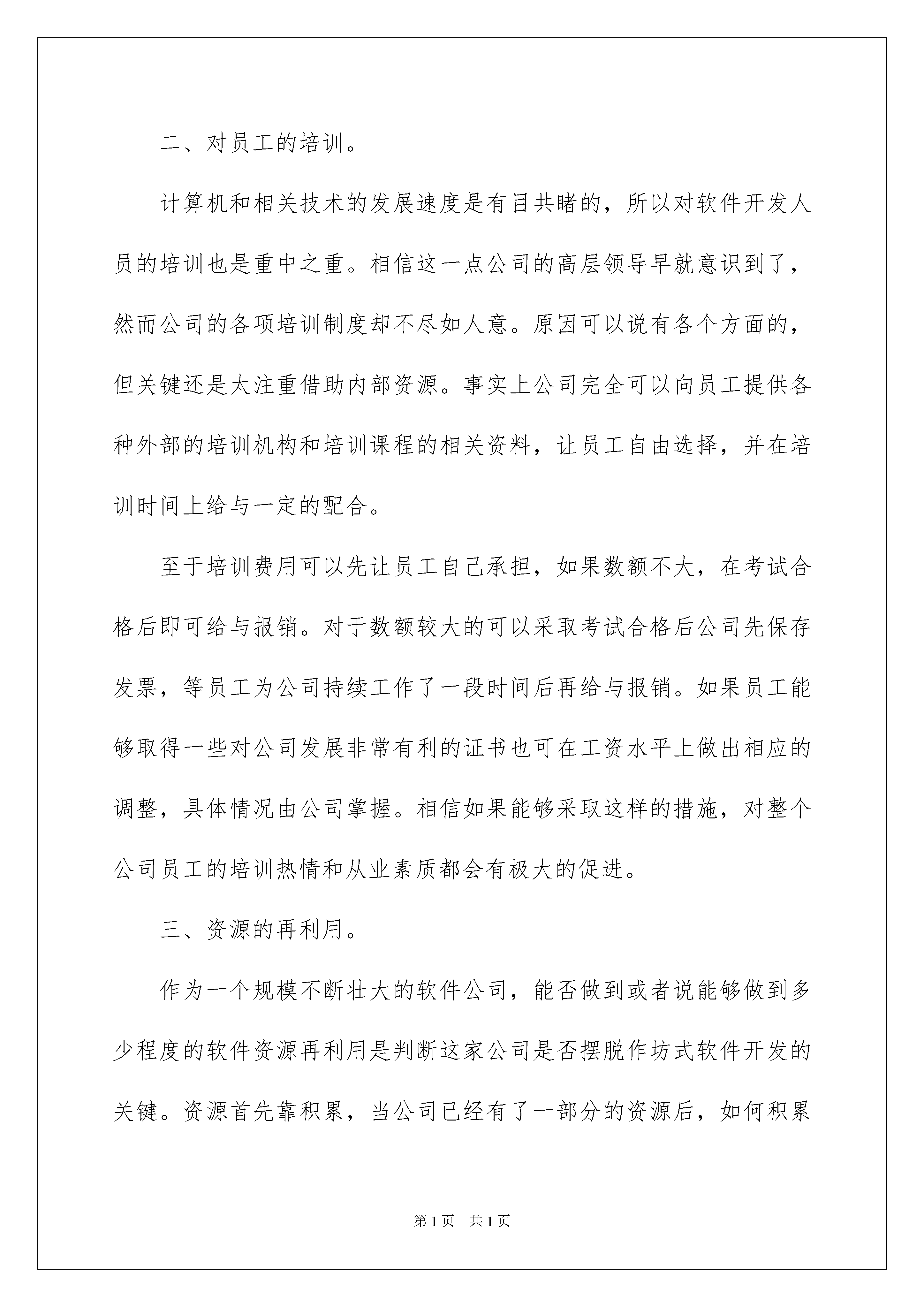 二、对员工的培训。

计算机和相关技术的发展速度是有目共睹的，所以对软件开发人员的培训也是重中之重。相信这一点公司的高层领导早就意识到了，然而公司的各项培训制度却不尽如人意。原因可以说有各个方面的，但关键还是太注重借助内部资源。事实上公司完全可以向员工提供各种外部的培训机构和培训课程的相关资料，让员工自由选择，并在培训时间上给与一定的配合。

至于培训费用可以先让员工自己承担，如果数额不大，在考试合格后即可给与报销。对于数额较大的可以采取考试合格后公司先保存发票，等员工为公司持续工作了一段时间后再给与报销。如果员工能够取得一些对公司发展非常有利的证书也可在工资水平上做出相应的调整，具体情况由公司掌握。相信如果能够采取这样的措施，对整个公司员工的培训热情和从业素质都会有极大的促进。

三、资源的再利用。

作为一个规模不断壮大的软件公司，能否做到或者说能够做到多少程度的软件资源再利用是判断这家公司是否摆脱作坊式软件开发的关键。资源首先靠积累，当公司已经有了一部分的资源后，如何积累

第1页　共1页